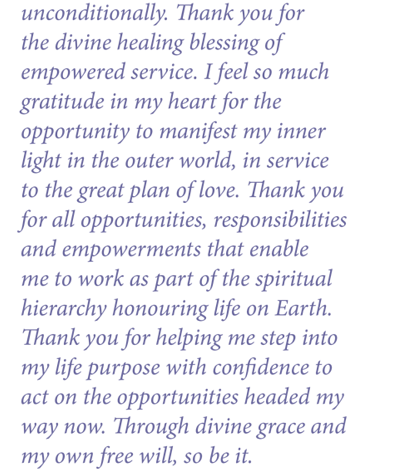 unconditionally. Thank you for the divine healing blessing of empowered service. I feel so much gratitude in my heart for the opportunity to manifest my inner light in the outer world, in service to the great plan of love. Thank you for all opportunities, responsibilities and empowerments that enable me to work as part of the spiritual hierarchy honouring life on Earth. Thank you for helping me step into my life purpose with confidence to act on the opportunities headed my way now. Through divine grace and my own free will, so be it.